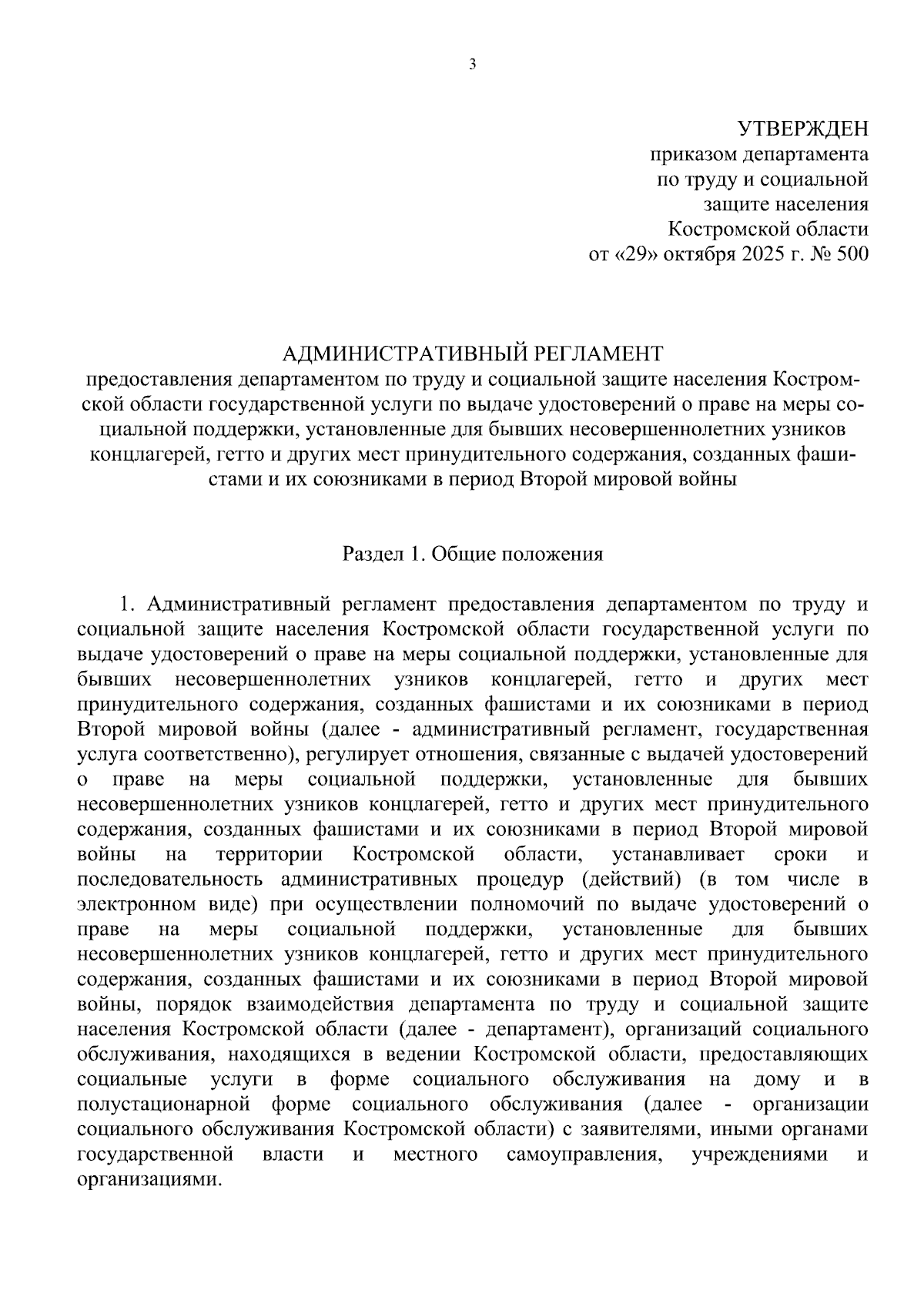 3

УТВЕРЖДЕН
приказом департамента
по труду и социальной
защите населения
Костромской области
от «29» октября 2025 г. № 500

АДМИНИСТРАТИВНЫЙ РЕГЛАМЕНТ
предоставления департаментом по труду и социальной защите населения Костромской области государственной услуги по выдаче удостоверений о праве на меры социальной поддержки, установленные для бывших несовершеннолетних узников концлагерей, гетто и других мест принудительного содержания, созданных фашистами и их союзниками в период Второй мировой войны

Раздел 1. Общие положения

1. Административный регламент предоставления департаментом по труду и социальной защите населения Костромской области государственной услуги по выдаче удостоверений о праве на меры социальной поддержки, установленные для бывших несовершеннолетних узников концлагерей, гетто и других мест принудительного содержания, созданных фашистами и их союзниками в период Второй мировой войны (далее - административный регламент, государственная услуга соответственно), регулирует отношения, связанные с выдачей удостоверений о праве на меры социальной поддержки, установленные для бывших несовершеннолетних узников концлагерей, гетто и других мест принудительного содержания, созданных фашистами и их союзниками в период Второй мировой войны на территории Костромской области, устанавливает сроки и последовательность административных процедур (действий) (в том числе в электронном виде) при осуществлении полномочий по выдаче удостоверений о праве на меры социальной поддержки, установленные для бывших несовершеннолетних узников концлагерей, гетто и других мест принудительного содержания, созданных фашистами и их союзниками в период Второй мировой войны, порядок взаимодействия департамента по труду и социальной защите населения Костромской области (далее - департамент), организаций социального обслуживания, находящихся в ведении Костромской области, предоставляющих социальные услуги в форме социального обслуживания на дому и в полустационарной форме социального обслуживания (далее - организации социального обслуживания Костромской области) с заявителями, иными органами государственной власти и местного самоуправления, учреждениями и организациями.